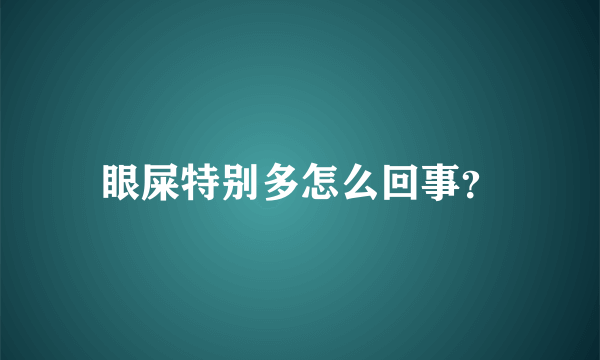 眼屎特别多怎么回事?